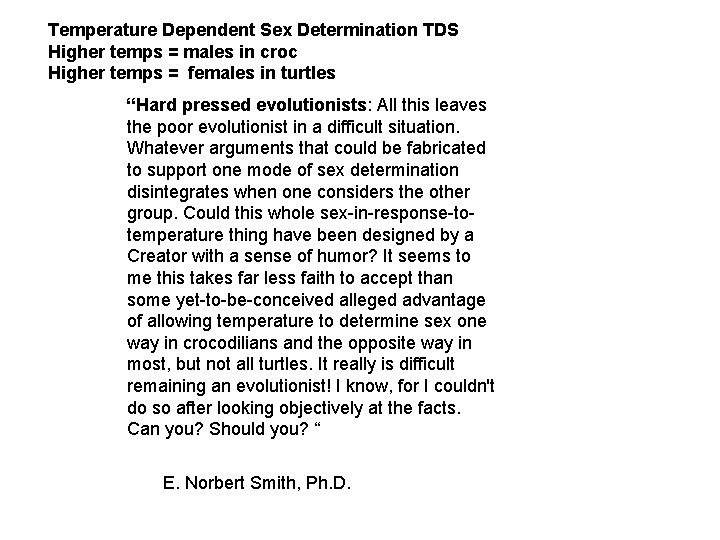 Temperature Dependent Sex Determination TDS
Higher temps = males in croc
Higher temps = females in turtles

“Hard pressed evolutionists: All this leaves the poor evolutionist in a difficult situation. Whatever arguments that could be fabricated to support one mode of sex determination disintegrates when one considers the other group. Could this whole sex-in-response-to-temperature thing have been designed by a Creator with a sense of humor? It seems to me this takes far less faith to accept than some yet-to-be-conceived alleged advantage of allowing temperature to determine sex one way in crocodilians and the opposite way in most, but not all turtles. It really is difficult remaining an evolutionist! I know, for I couldn't do so after looking objectively at the facts. Can you? Should you? “

E. Norbert Smith, Ph.D.